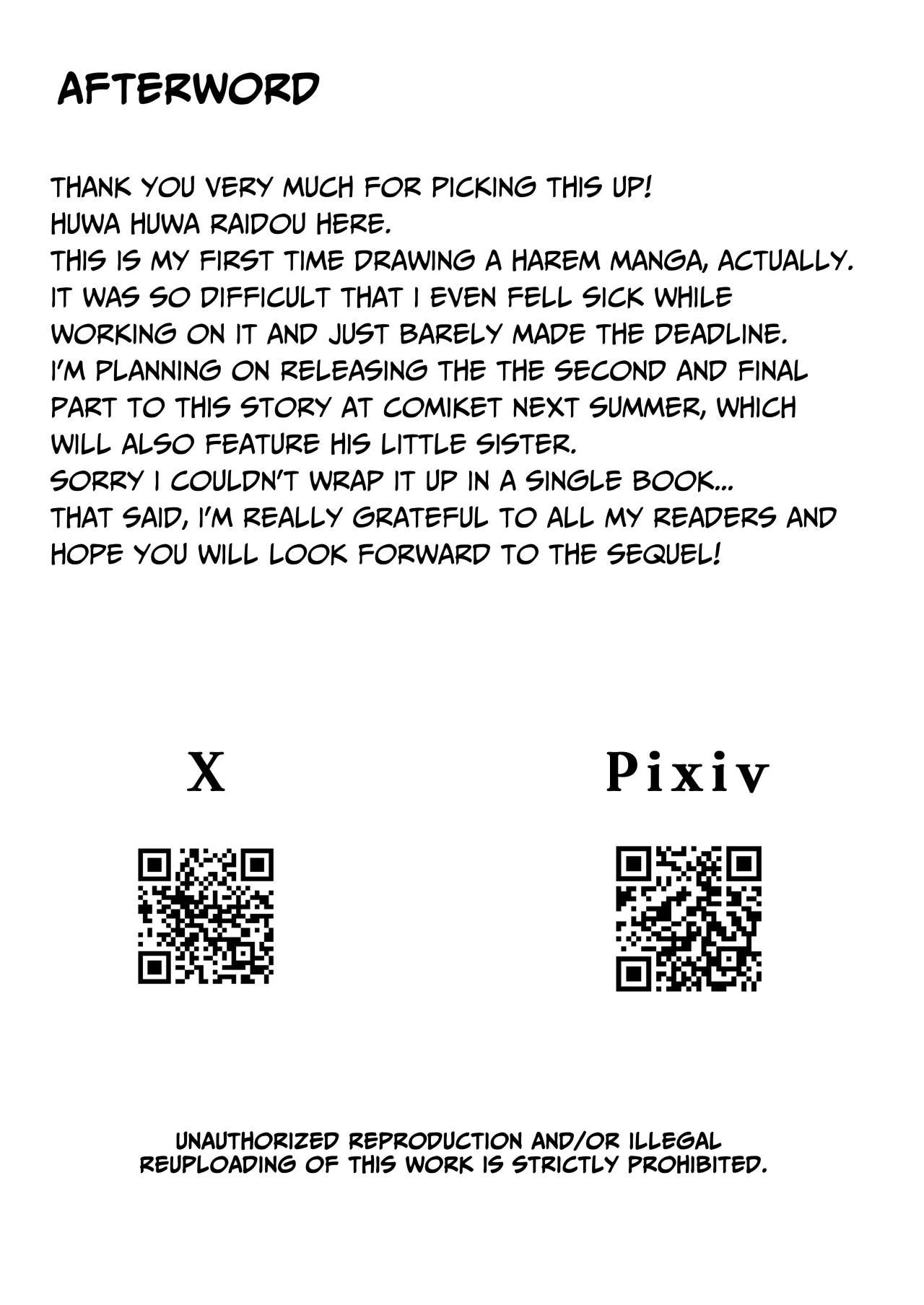 AFTERWORD

THANK YOU VERY MUCH FOR PICKING THIS UP!
HUWA HUWA RAIDOU HERE.
THIS IS MY FIRST TIME DRAWING A HAREM MANGA, ACTUALLY.
IT WAS SO DIFFICULT THAT I EVEN FELL SICK WHILE WORKING ON IT AND JUST BARELY MADE THE DEADLINE.
I'M PLANNING ON RELEASING THE THE SECOND AND FINAL PART TO THIS STORY AT COMIKET NEXT SUMMER, WHICH WILL ALSO FEATURE HIS LITTLE SISTER.
SORRY I COULDN'T WRAP IT UP IN A SINGLE BOOK...
THAT SAID, I'M REALLY GRATEFUL TO ALL MY READERS AND HOPE YOU WILL LOOK FORWARD TO THE SEQUEL!

X

Pixiv

UNAUTHORIZED REPRODUCTION AND/OR ILLEGAL REUPLOADING OF THIS WORK IS STRICTLY PROHIBITED.